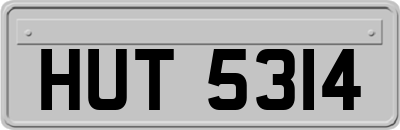 HUT 5314